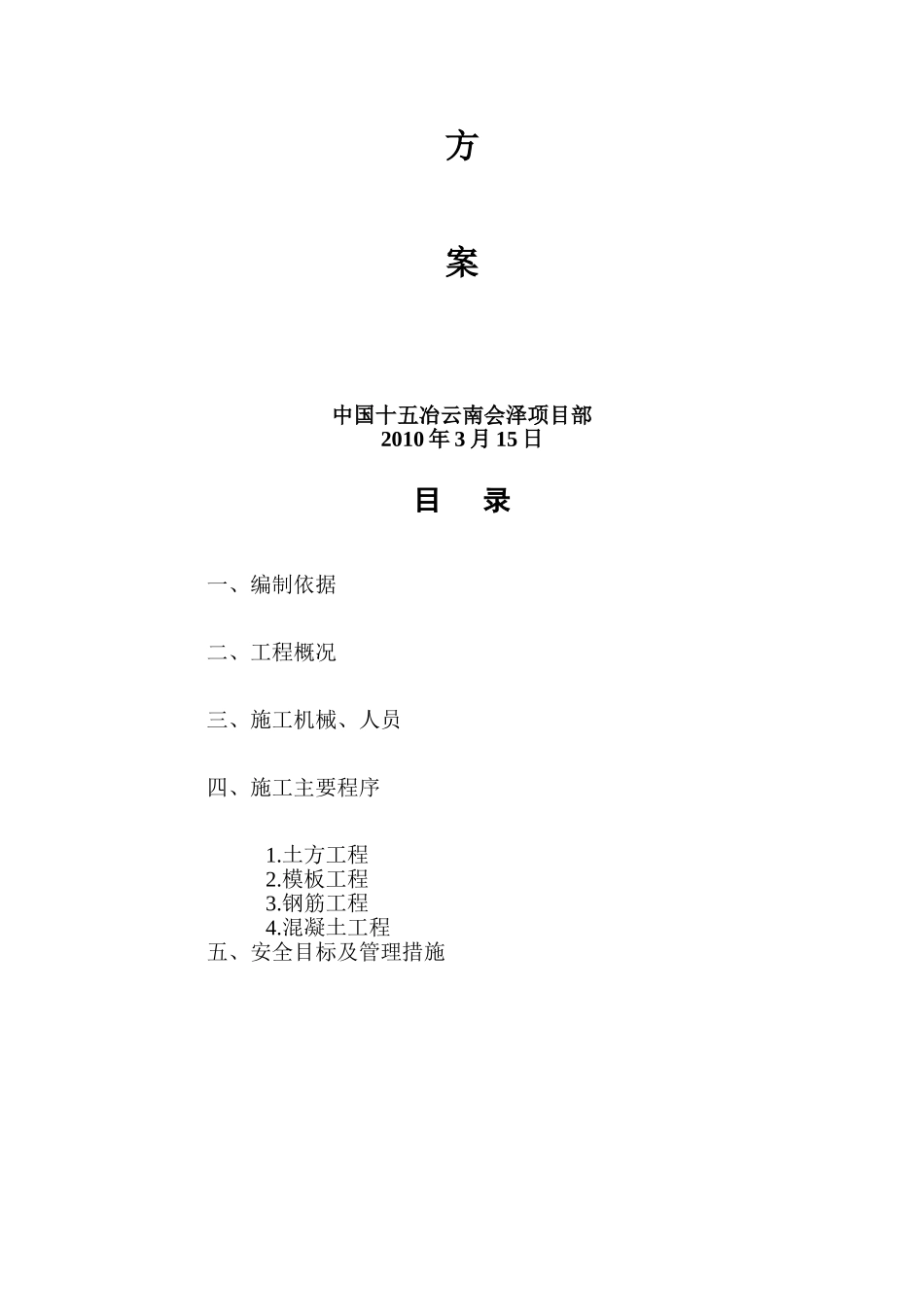 方

案

中国十五冶云南会泽项目部
2010年3月15日

目 录

一、编制依据

二、工程概况

三、施工机械、人员

四、施工主要程序

1.土方工程
2.模板工程
3.钢筋工程
4.混凝土工程
五、安全目标及管理措施